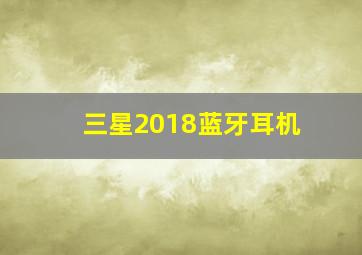 三星2018蓝牙耳机